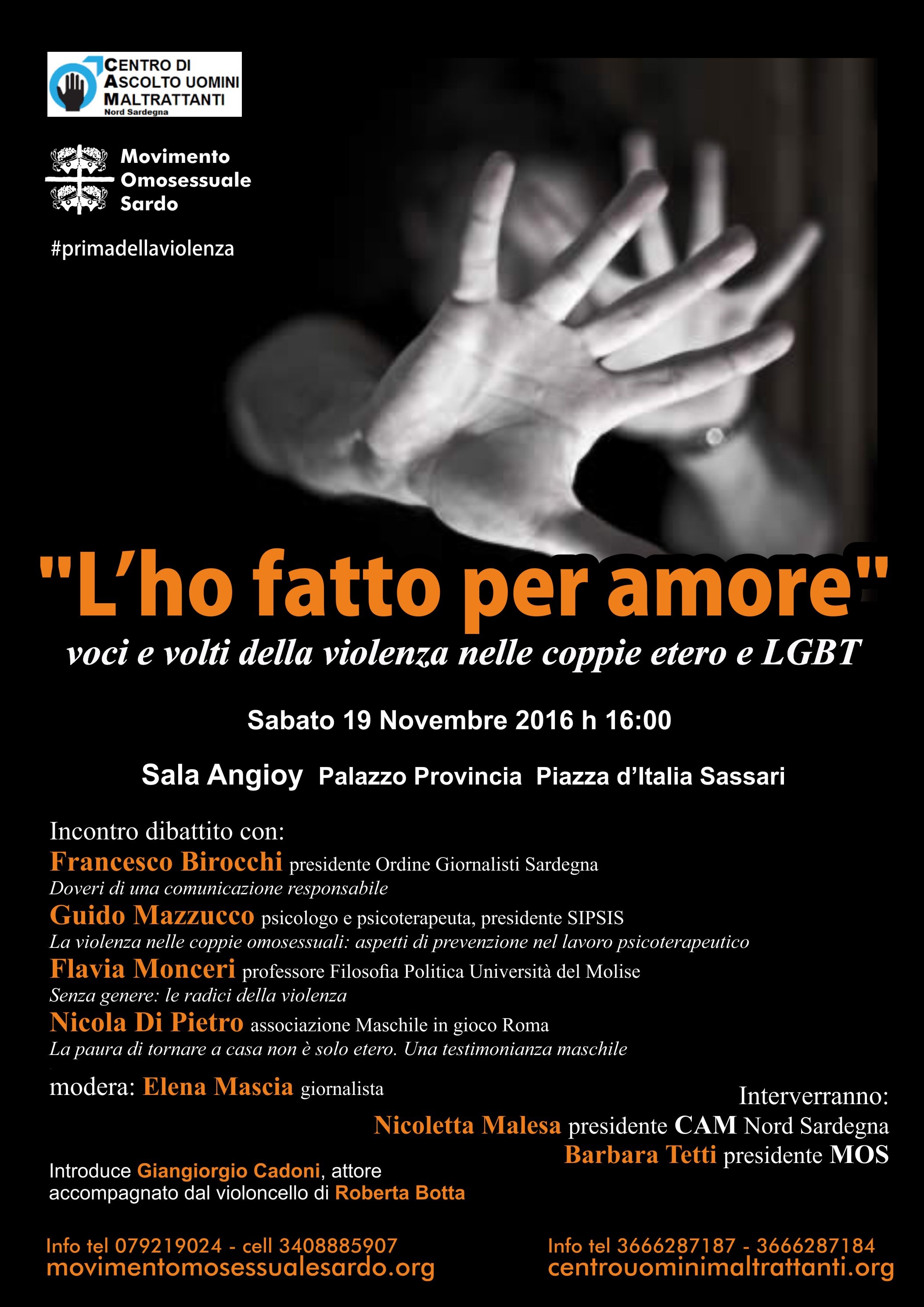 CENTRO DI
ASCOLTO UOMINI
MALTRATTANTI
Nord Sardegna

Movimento
Omosessuale
Sardo

#primadellaviolenza

"L'ho fatto per amore"

voci e volti della violenza nelle coppie etero e LGBT

Sabato 19 Novembre 2016 h 16:00

Sala Angioy Palazzo Provincia Piazza d'Italia Sassari

Incontro dibattito con:
Francesco Birocchi presidente Ordine Giornalisti Sardegna
Doveri di una comunicazione responsabile
Guido Mazzucco psicologo e psicoterapeuta, presidente SIPSIS
La violenza nelle coppie omosessuali: aspetti di prevenzione nel lavoro psicoterapeutico
Flavia Monceri professore Filosofia Politica Università del Molise
Senza genere: le radici della violenza
Nicola Di Pietro associazione Maschile in gioco Roma
La paura di tornare a casa non è solo etero. Una testimonianza maschile

modera: Elena Mascia giornalista

Interverranno:
Nicoletta Malesa presidente CAM Nord Sardegna
Barbara Tetti presidente MOS

Introduce Giangiorgio Cadoni, attore accompagnato dal violoncello di Roberta Botta

Info tel 079219024 - cell 3408885907
movimentomosessualesardo.org

Info tel 3666287187 - 3666287184
centrouominimaltrattanti.org